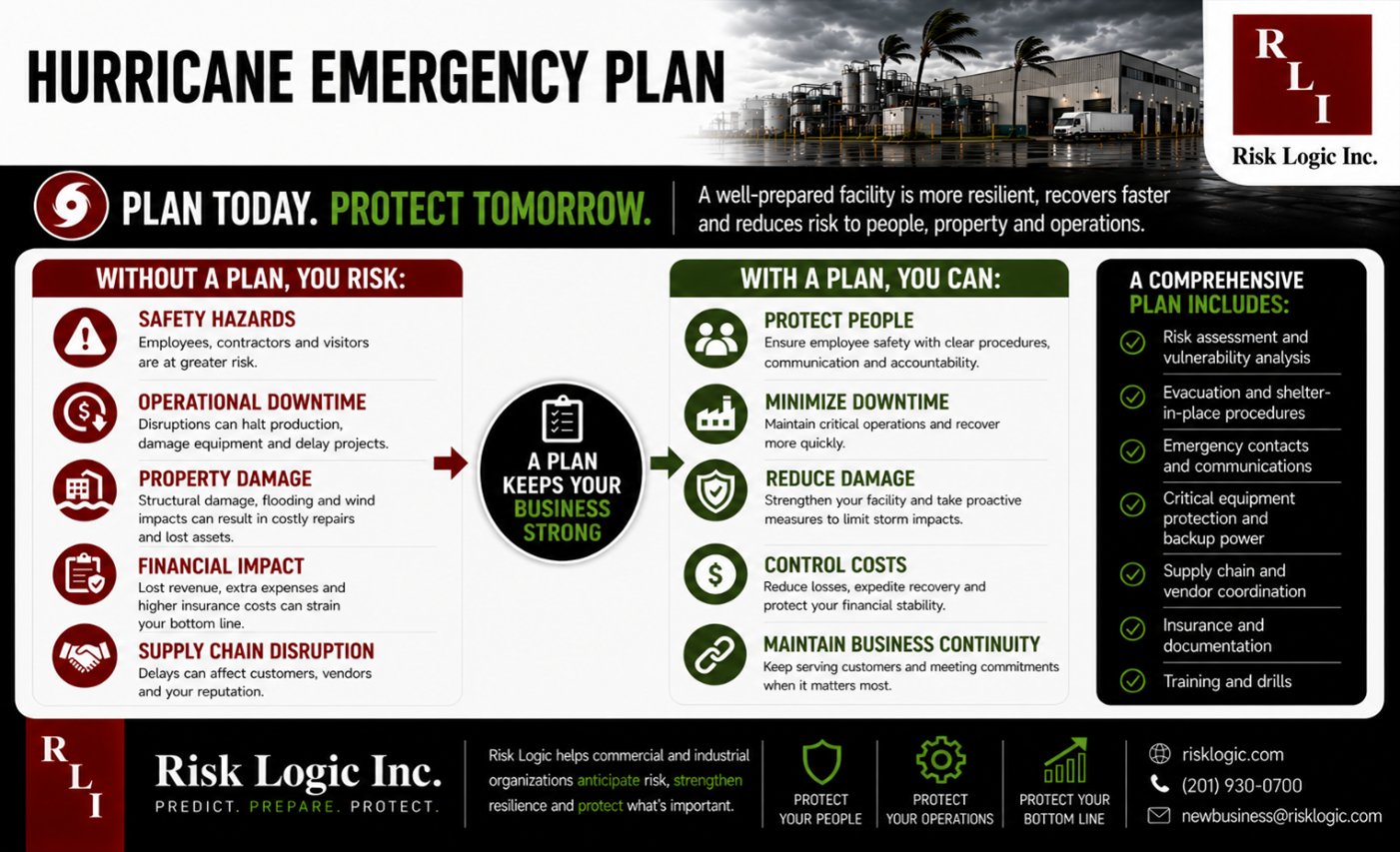 HURRICANE EMERGENCY PLAN

RLI
Risk Logic Inc.

PLAN TODAY. PROTECT TOMORROW.

A well-prepared facility is more resilient, recovers faster and reduces risk to people, property and operations.

WITHOUT A PLAN, YOU RISK:

SAFETY HAZARDS
Employees, contractors and visitors are at greater risk.

OPERATIONAL DOWNTIME
Disruptions can halt production, damage equipment and delay projects.

PROPERTY DAMAGE
Structural damage, flooding and wind impacts can result in costly repairs and lost assets.

FINANCIAL IMPACT
Lost revenue, extra expenses and higher insurance costs can strain your bottom line.

SUPPLY CHAIN DISRUPTION
Delays can affect customers, vendors and your reputation.

A PLAN KEEPS YOUR BUSINESS STRONG

WITH A PLAN, YOU CAN:

PROTECT PEOPLE
Ensure employee safety with clear procedures, communication and accountability.

MINIMIZE DOWNTIME
Maintain critical operations and recover more quickly.

REDUCE DAMAGE
Strengthen your facility and take proactive measures to limit storm impacts.

CONTROL COSTS
Reduce losses, expedite recovery and protect your financial stability.

MAINTAIN BUSINESS CONTINUITY
Keep serving customers and meeting commitments when it matters most.

A COMPREHENSIVE PLAN INCLUDES:

Risk assessment and vulnerability analysis
Evacuation and shelter-in-place procedures
Emergency contacts and communications
Critical equipment protection and backup power
Supply chain and vendor coordination
Insurance and documentation
Training and drills

RLI
Risk Logic Inc.
PREDICT. PREPARE. PROTECT.

Risk Logic helps commercial and industrial organizations anticipate risk, strengthen resilience and protect what's important.

PROTECT YOUR PEOPLE
PROTECT YOUR OPERATIONS
PROTECT YOUR BOTTOM LINE

risklogic.com
(201) 930-0700
newbusiness@risklogic.com